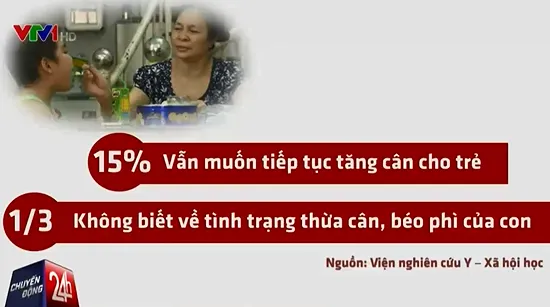 VTV1 HD

15% Vẫn muốn tiếp tục tăng cân cho trẻ

1/3 Không biết về tình trạng thừa cân, béo phì của con

Nguồn: Viện nghiên cứu Y – Xã hội học

CHUYỂN ĐỘNG 24h